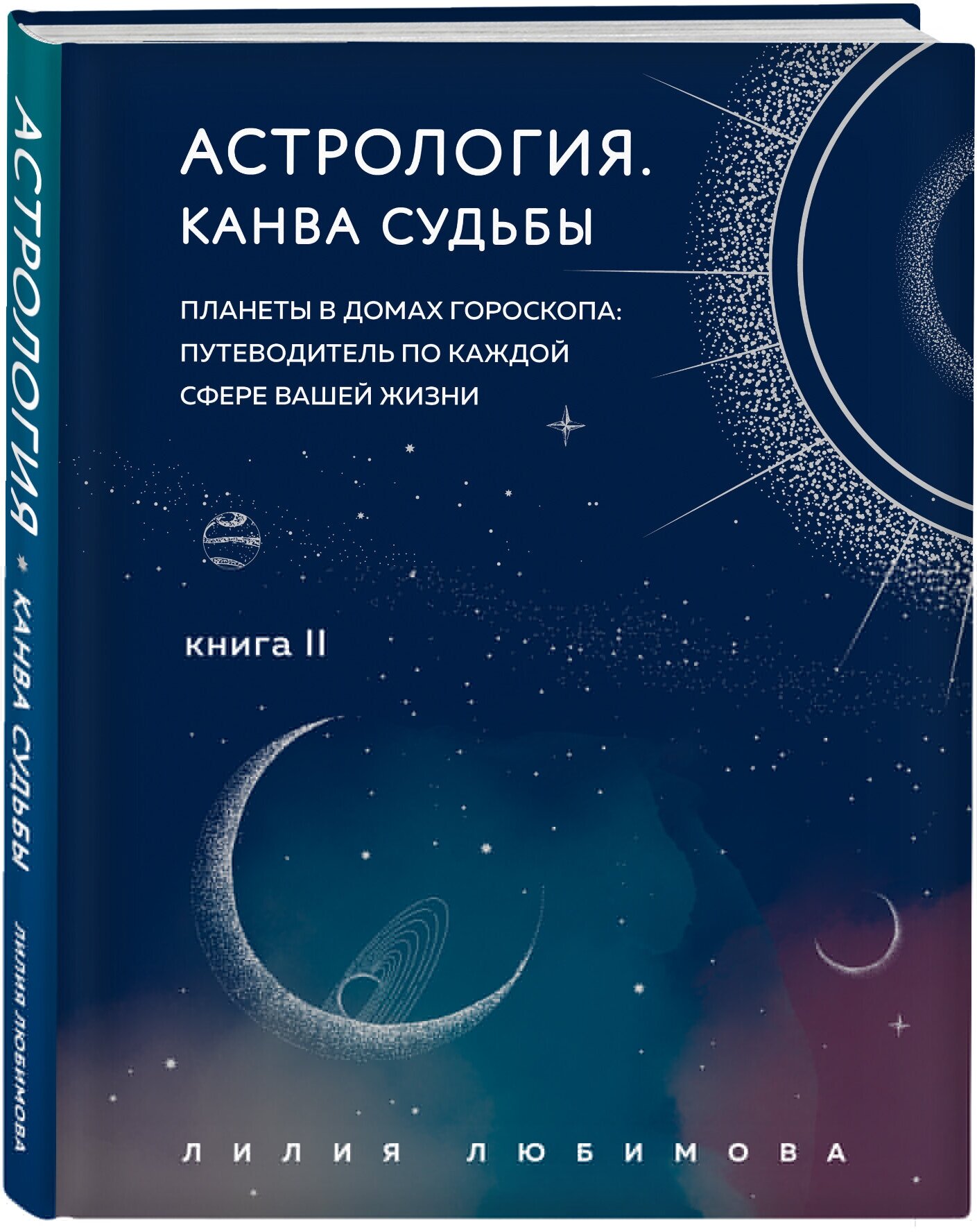 АСТРОЛОГИЯ * КАНВА СУДЬБЫ

ЛИЛИЯ ЛЮБИМОВА

АСТРОЛОГИЯ.
КАНВА СУДЬБЫ

ПЛАНЕТЫ В ДОМАХ ГОРОСКОПА: ПУТЕВОДИТЕЛЬ ПО КАЖДОЙ СФЕРЕ ВАШЕЙ ЖИЗНИ

книга II

ЛИЛИЯ ЛЮБИМОВА